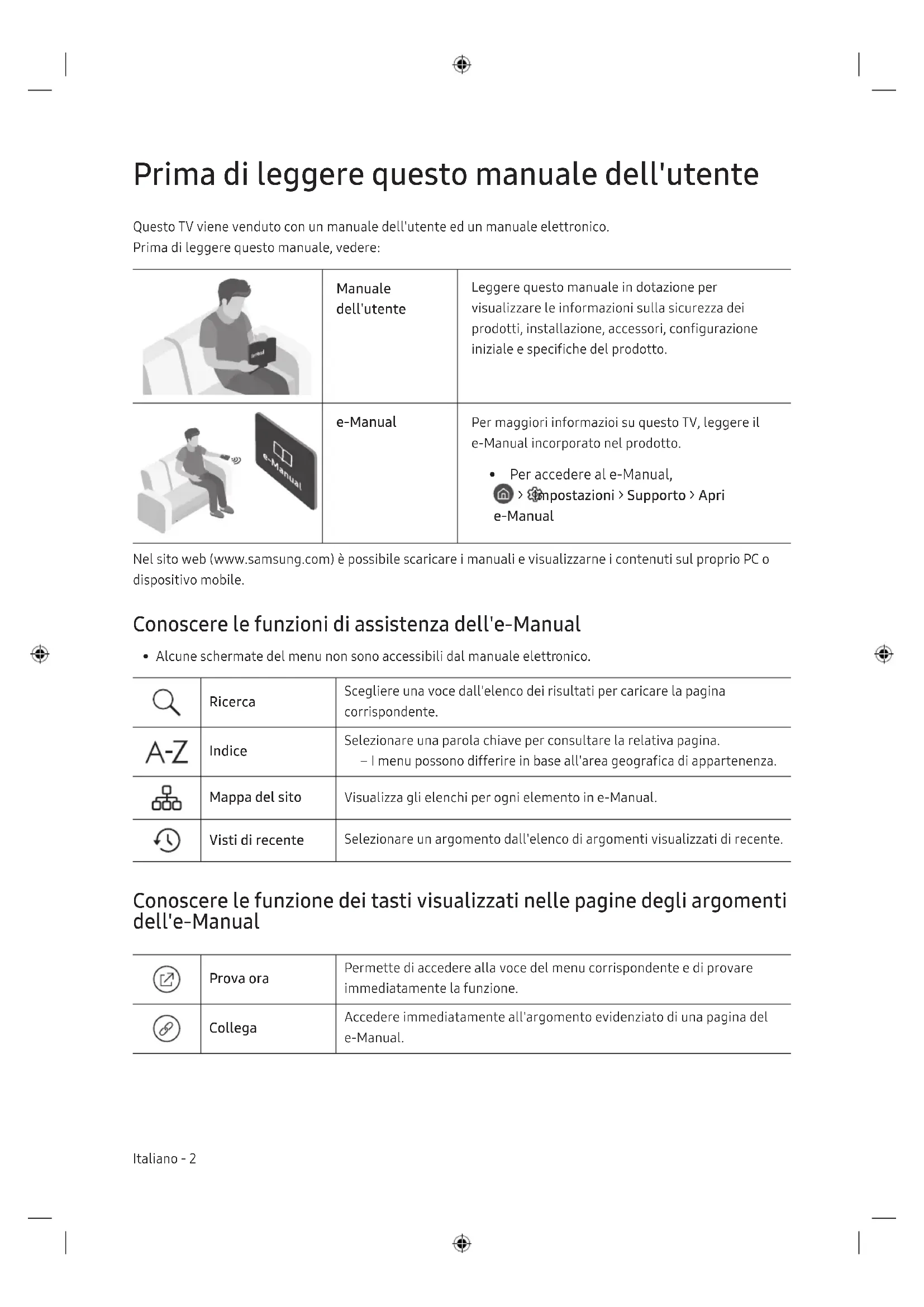 Prima di leggere questo manuale dell'utente

Questo TV viene venduto con un manuale dell'utente ed un manuale elettronico.
Prima di leggere questo manuale, vedere:

| | | |
|---|---|---|
| | Manuale dell'utente | Leggere questo manuale in dotazione per visualizzare le informazioni sulla sicurezza dei prodotti, installazione, accessori, configurazione iniziale e specifiche del prodotto. |
| e-Manual | e-Manual | Per maggiori informazioi su questo TV, leggere il e-Manual incorporato nel prodotto. • Per accedere al e-Manual, > Impostazioni > Supporto > Apri e-Manual |

Nel sito web (www.samsung.com) è possibile scaricare i manuali e visualizzarne i contenuti sul proprio PC o dispositivo mobile.

Conoscere le funzioni di assistenza dell'e-Manual

• Alcune schermate del menu non sono accessibili dal manuale elettronico.

| | | |
|---|---|---|
| | Ricerca | Scegliere una voce dall'elenco dei risultati per caricare la pagina corrispondente. |
| A-Z | Indice | Selezionare una parola chiave per consultare la relativa pagina. – I menu possono differire in base all'area geografica di appartenenza. |
| | Mappa del sito | Visualizza gli elenchi per ogni elemento in e-Manual. |
| | Visti di recente | Selezionare un argomento dall'elenco di argomenti visualizzati di recente. |

Conoscere le funzione dei tasti visualizzati nelle pagine degli argomenti dell'e-Manual

| | | |
|---|---|---|
| | Prova ora | Permette di accedere alla voce del menu corrispondente e di provare immediatamente la funzione. |
| | Collega | Accedere immediatamente all'argomento evidenziato di una pagina del e-Manual. |

Italiano - 2